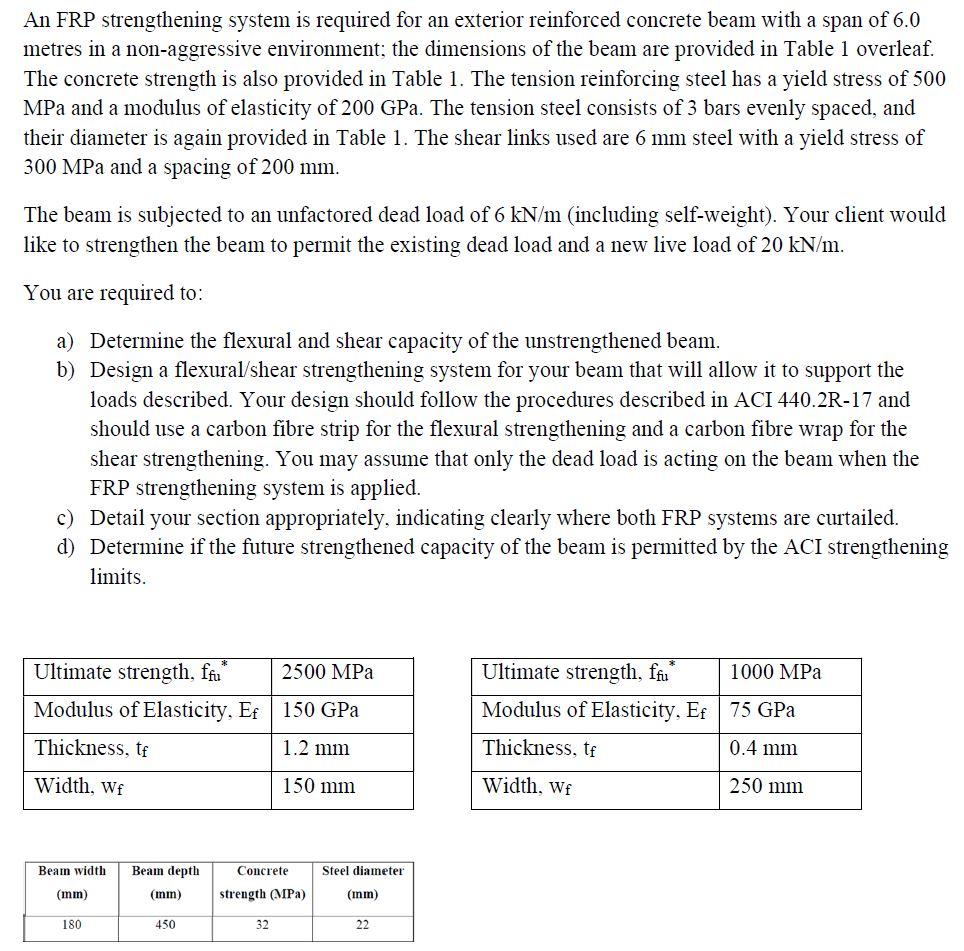 An FRP strengthening system is required for an exterior reinforced concrete beam with a span of 6.0 metres in a non-aggressive environment; the dimensions of the beam are provided in Table 1 overleaf. The concrete strength is also provided in Table 1. The tension reinforcing steel has a yield stress of 500 MPa and a modulus of elasticity of 200 GPa. The tension steel consists of 3 bars evenly spaced, and their diameter is again provided in Table 1. The shear links used are 6 mm steel with a yield stress of 300 MPa and a spacing of 200 mm.

The beam is subjected to an unfactored dead load of 6 kN/m (including self-weight). Your client would like to strengthen the beam to permit the existing dead load and a new live load of 20 kN/m.

You are required to:

a) Determine the flexural and shear capacity of the unstrengthened beam.
b) Design a flexural/shear strengthening system for your beam that will allow it to support the loads described. Your design should follow the procedures described in ACI 440.2R-17 and should use a carbon fibre strip for the flexural strengthening and a carbon fibre wrap for the shear strengthening. You may assume that only the dead load is acting on the beam when the FRP strengthening system is applied.
c) Detail your section appropriately, indicating clearly where both FRP systems are curtailed.
d) Determine if the future strengthened capacity of the beam is permitted by the ACI strengthening limits.

| Ultimate strength, $f_{fu}^*$ | 2500 MPa |
|---|---|
| Modulus of Elasticity, $E_f$ | 150 GPa |
| Thickness, $t_f$ | 1.2 mm |
| Width, $w_f$ | 150 mm |

| Ultimate strength, $f_{fu}^*$ | 1000 MPa |
|---|---|
| Modulus of Elasticity, $E_f$ | 75 GPa |
| Thickness, $t_f$ | 0.4 mm |
| Width, $w_f$ | 250 mm |

| Beam width (mm) | Beam depth (mm) | Concrete strength (MPa) | Steel diameter (mm) |
|---|---|---|---|
| 180 | 450 | 32 | 22 |